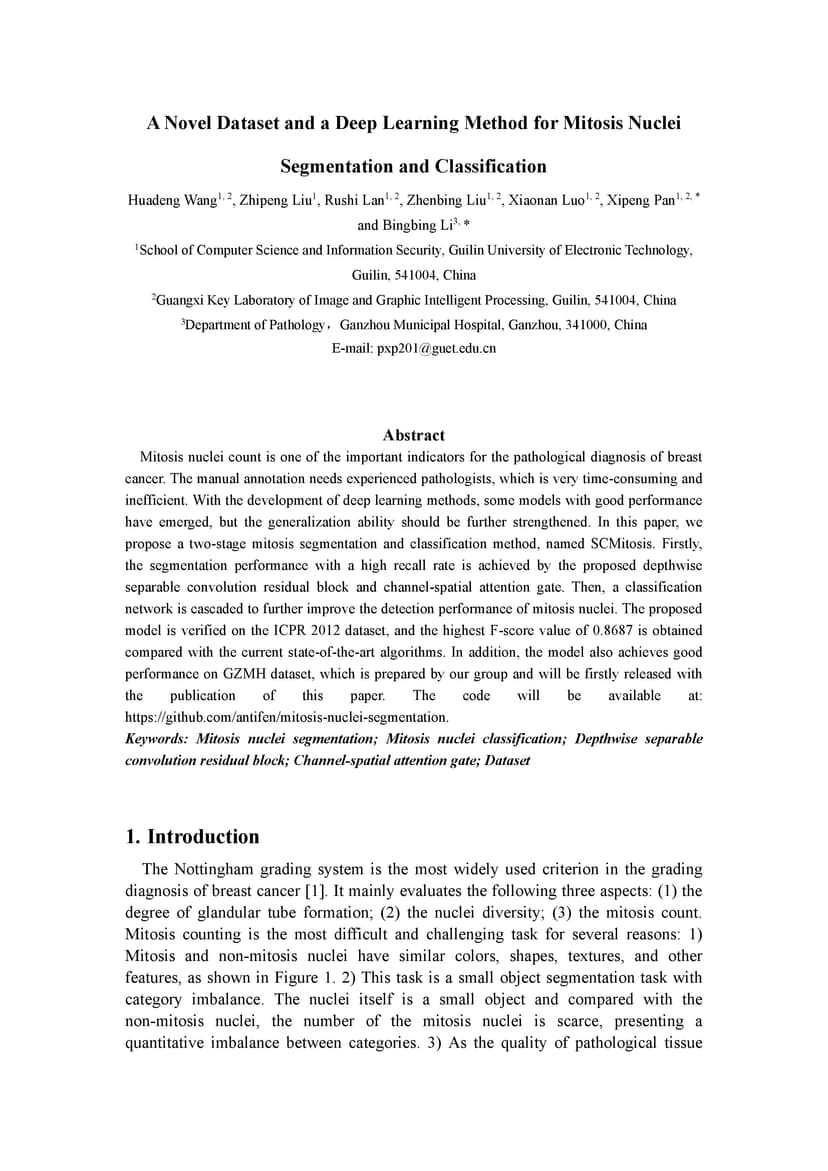 A Novel Dataset and a Deep Learning Method for Mitosis Nuclei Segmentation and Classification

Huadeng Wang$^{1, 2}$, Zhipeng Liu$^{1}$, Rushi Lan$^{1, 2}$, Zhenbing Liu$^{1, 2}$, Xiaonan Luo$^{1, 2}$, Xipeng Pan$^{1, 2, *}$ and Bingbing Li$^{3, *}$

$^{1}$School of Computer Science and Information Security, Guilin University of Electronic Technology, Guilin, 541004, China

$^{2}$Guangxi Key Laboratory of Image and Graphic Intelligent Processing, Guilin, 541004, China

$^{3}$Department of Pathology，Ganzhou Municipal Hospital, Ganzhou, 341000, China

E-mail: pxp201@guet.edu.cn

Abstract

Mitosis nuclei count is one of the important indicators for the pathological diagnosis of breast cancer. The manual annotation needs experienced pathologists, which is very time-consuming and inefficient. With the development of deep learning methods, some models with good performance have emerged, but the generalization ability should be further strengthened. In this paper, we propose a two-stage mitosis segmentation and classification method, named SCMitosis. Firstly, the segmentation performance with a high recall rate is achieved by the proposed depthwise separable convolution residual block and channel-spatial attention gate. Then, a classification network is cascaded to further improve the detection performance of mitosis nuclei. The proposed model is verified on the ICPR 2012 dataset, and the highest F-score value of 0.8687 is obtained compared with the current state-of-the-art algorithms. In addition, the model also achieves good performance on GZMH dataset, which is prepared by our group and will be firstly released with the publication of this paper. The code will be available at: https://github.com/antifen/mitosis-nuclei-segmentation.

Keywords: Mitosis nuclei segmentation; Mitosis nuclei classification; Depthwise separable convolution residual block; Channel-spatial attention gate; Dataset

1. Introduction

The Nottingham grading system is the most widely used criterion in the grading diagnosis of breast cancer [1]. It mainly evaluates the following three aspects: (1) the degree of glandular tube formation; (2) the nuclei diversity; (3) the mitosis count. Mitosis counting is the most difficult and challenging task for several reasons: 1) Mitosis and non-mitosis nuclei have similar colors, shapes, textures, and other features, as shown in Figure 1. 2) This task is a small object segmentation task with category imbalance. The nuclei itself is a small object and compared with the non-mitosis nuclei, the number of the mitosis nuclei is scarce, presenting a quantitative imbalance between categories. 3) As the quality of pathological tissue